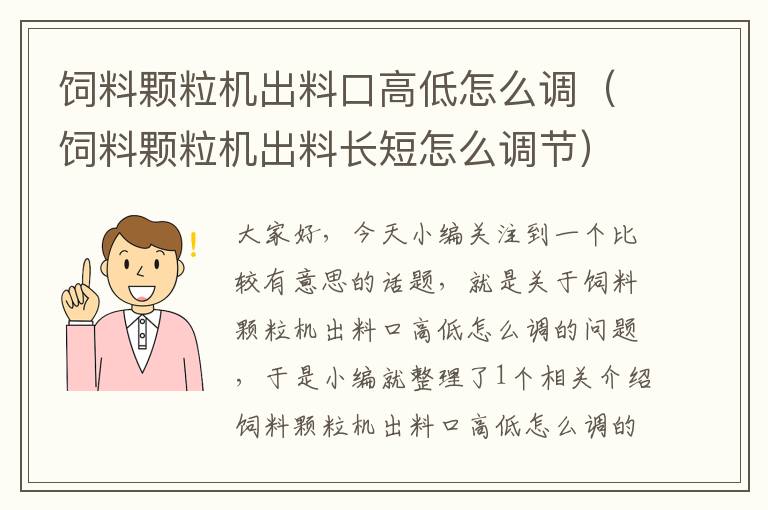 饲料颗粒机出料口高低怎么调（饲料颗粒机出料长短怎么调节）

大家好，今天小编关注到一个比较有意思的话题，就是关于饲料颗粒机出料口高低怎么调的问题，于是小编就整理了1个相关介绍饲料颗粒机出料口高低怎么调的